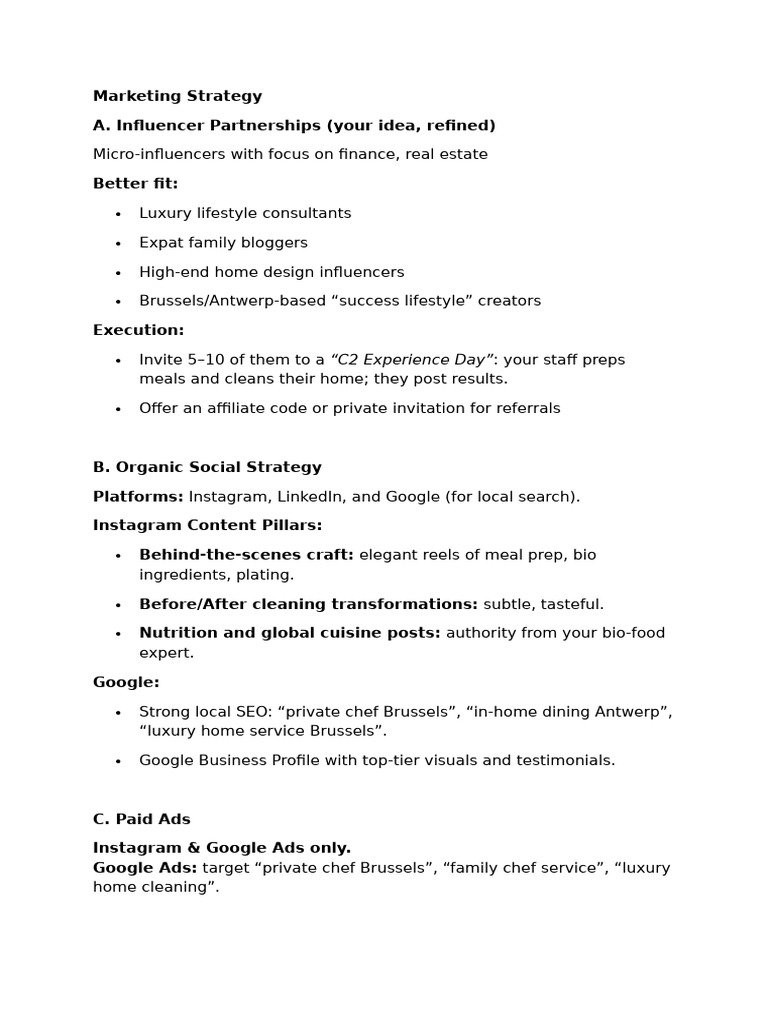 Marketing Strategy

A. Influencer Partnerships (your idea, refined)

Micro-influencers with focus on finance, real estate

Better fit:

• Luxury lifestyle consultants
• Expat family bloggers
• High-end home design influencers
• Brussels/Antwerp-based "success lifestyle" creators

Execution:

• Invite 5–10 of them to a "C2 Experience Day": your staff preps meals and cleans their home; they post results.
• Offer an affiliate code or private invitation for referrals

B. Organic Social Strategy

Platforms: Instagram, LinkedIn, and Google (for local search).

Instagram Content Pillars:

• Behind-the-scenes craft: elegant reels of meal prep, bio ingredients, plating.
• Before/After cleaning transformations: subtle, tasteful.
• Nutrition and global cuisine posts: authority from your bio-food expert.

Google:

• Strong local SEO: "private chef Brussels", "in-home dining Antwerp", "luxury home service Brussels".
• Google Business Profile with top-tier visuals and testimonials.

C. Paid Ads

Instagram & Google Ads only.
Google Ads: target "private chef Brussels", "family chef service", "luxury home cleaning".